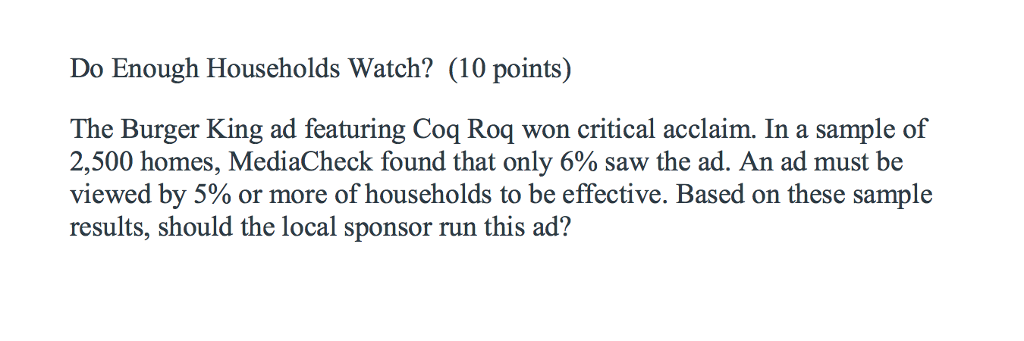 Do Enough Households Watch? (10 points)

The Burger King ad featuring Coq Roq won critical acclaim. In a sample of 2,500 homes, MediaCheck found that only 6% saw the ad. An ad must be viewed by 5% or more of households to be effective. Based on these sample results, should the local sponsor run this ad?